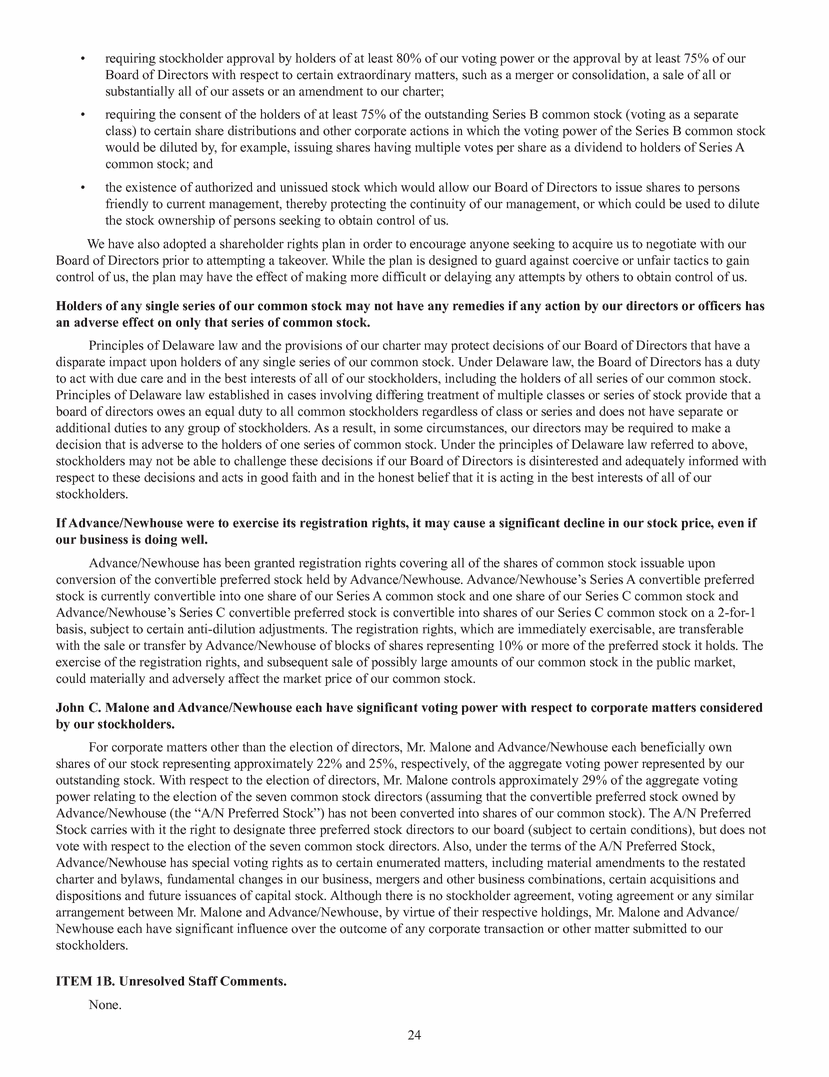 • requiring stockholder approval by holders of at least 80% of our voting power or the approval by at least 75% of our Board of Directors with respect to certain extraordinary matters, such as a merger or consolidation, a sale of all or substantially all of our assets or an amendment to our charter;

• requiring the consent of the holders of at least 75% of the outstanding Series B common stock (voting as a separate class) to certain share distributions and other corporate actions in which the voting power of the Series B common stock would be diluted by, for example, issuing shares having multiple votes per share as a dividend to holders of Series A common stock; and

• the existence of authorized and unissued stock which would allow our Board of Directors to issue shares to persons friendly to current management, thereby protecting the continuity of our management, or which could be used to dilute the stock ownership of persons seeking to obtain control of us.

We have also adopted a shareholder rights plan in order to encourage anyone seeking to acquire us to negotiate with our Board of Directors prior to attempting a takeover. While the plan is designed to guard against coercive or unfair tactics to gain control of us, the plan may have the effect of making more difficult or delaying any attempts by others to obtain control of us.

Holders of any single series of our common stock may not have any remedies if any action by our directors or officers has an adverse effect on only that series of common stock.

Principles of Delaware law and the provisions of our charter may protect decisions of our Board of Directors that have a disparate impact upon holders of any single series of our common stock. Under Delaware law, the Board of Directors has a duty to act with due care and in the best interests of all of our stockholders, including the holders of all series of our common stock. Principles of Delaware law established in cases involving differing treatment of multiple classes or series of stock provide that a board of directors owes an equal duty to all common stockholders regardless of class or series and does not have separate or additional duties to any group of stockholders. As a result, in some circumstances, our directors may be required to make a decision that is adverse to the holders of one series of common stock. Under the principles of Delaware law referred to above, stockholders may not be able to challenge these decisions if our Board of Directors is disinterested and adequately informed with respect to these decisions and acts in good faith and in the honest belief that it is acting in the best interests of all of our stockholders.

If Advance/Newhouse were to exercise its registration rights, it may cause a significant decline in our stock price, even if our business is doing well.

Advance/Newhouse has been granted registration rights covering all of the shares of common stock issuable upon conversion of the convertible preferred stock held by Advance/Newhouse. Advance/Newhouse's Series A convertible preferred stock is currently convertible into one share of our Series A common stock and one share of our Series C common stock and Advance/Newhouse's Series C convertible preferred stock is convertible into shares of our Series C common stock on a 2-for-1 basis, subject to certain anti-dilution adjustments. The registration rights, which are immediately exercisable, are transferable with the sale or transfer by Advance/Newhouse of blocks of shares representing 10% or more of the preferred stock it holds. The exercise of the registration rights, and subsequent sale of possibly large amounts of our common stock in the public market, could materially and adversely affect the market price of our common stock.

John C. Malone and Advance/Newhouse each have significant voting power with respect to corporate matters considered by our stockholders.

For corporate matters other than the election of directors, Mr. Malone and Advance/Newhouse each beneficially own shares of our stock representing approximately 22% and 25%, respectively, of the aggregate voting power represented by our outstanding stock. With respect to the election of directors, Mr. Malone controls approximately 29% of the aggregate voting power relating to the election of the seven common stock directors (assuming that the convertible preferred stock owned by Advance/Newhouse (the "A/N Preferred Stock") has not been converted into shares of our common stock). The A/N Preferred Stock carries with it the right to designate three preferred stock directors to our board (subject to certain conditions), but does not vote with respect to the election of the seven common stock directors. Also, under the terms of the A/N Preferred Stock, Advance/Newhouse has special voting rights as to certain enumerated matters, including material amendments to the restated charter and bylaws, fundamental changes in our business, mergers and other business combinations, certain acquisitions and dispositions and future issuances of capital stock. Although there is no stockholder agreement, voting agreement or any similar arrangement between Mr. Malone and Advance/Newhouse, by virtue of their respective holdings, Mr. Malone and Advance/Newhouse each have significant influence over the outcome of any corporate transaction or other matter submitted to our stockholders.

ITEM 1B. Unresolved Staff Comments.

None.

24